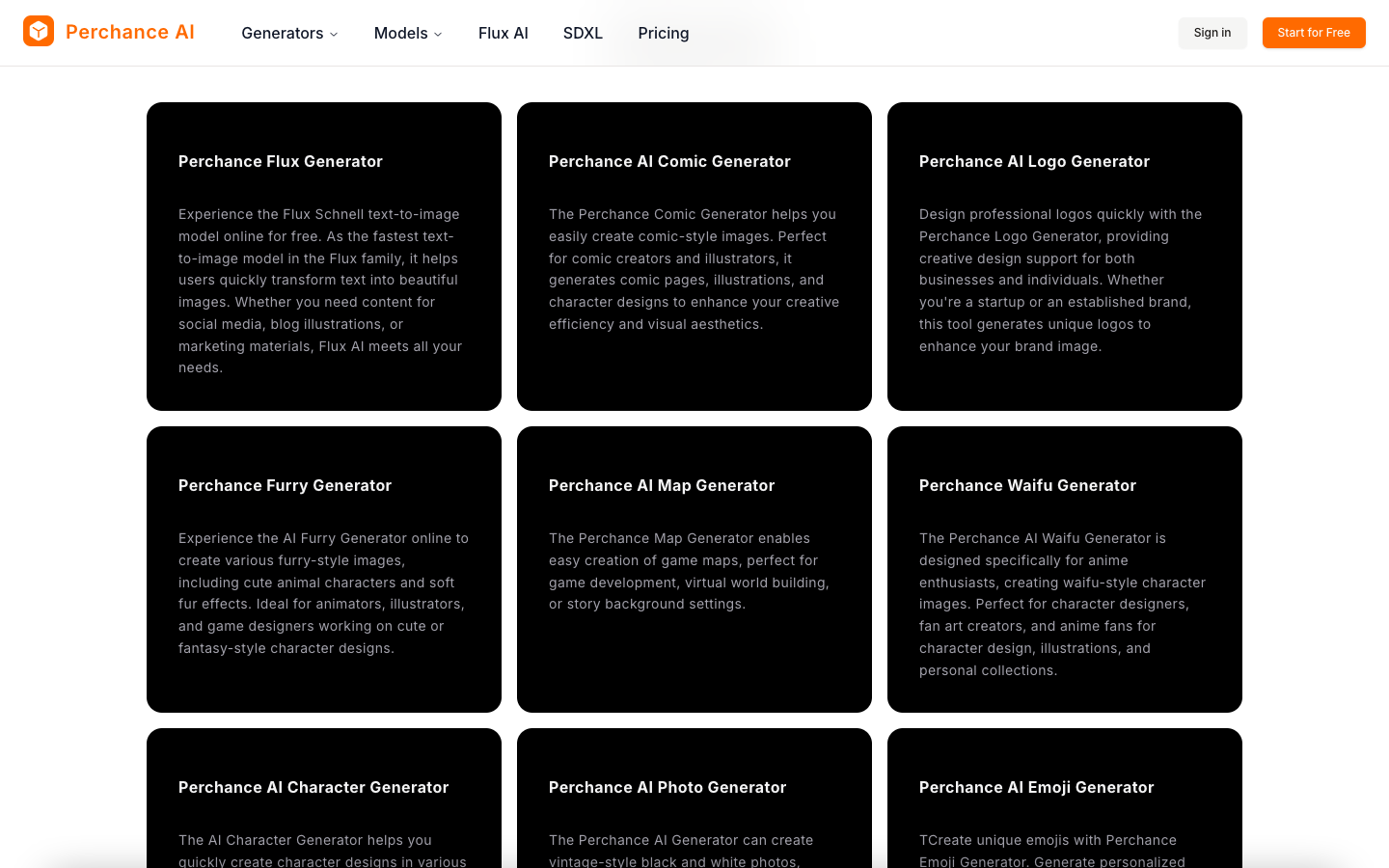 Perchance AI

Generators Models Flux AI SDXL Pricing

Sign in Start for Free

Perchance Flux Generator

Experience the Flux Schnell text-to-image model online for free. As the fastest text-to-image model in the Flux family, it helps users quickly transform text into beautiful images. Whether you need content for social media, blog illustrations, or marketing materials, Flux AI meets all your needs.

Perchance AI Comic Generator

The Perchance Comic Generator helps you easily create comic-style images. Perfect for comic creators and illustrators, it generates comic pages, illustrations, and character designs to enhance your creative efficiency and visual aesthetics.

Perchance AI Logo Generator

Design professional logos quickly with the Perchance Logo Generator, providing creative design support for both businesses and individuals. Whether you're a startup or an established brand, this tool generates unique logos to enhance your brand image.

Perchance Furry Generator

Experience the AI Furry Generator online to create various furry-style images, including cute animal characters and soft fur effects. Ideal for animators, illustrators, and game designers working on cute or fantasy-style character designs.

Perchance AI Map Generator

The Perchance Map Generator enables easy creation of game maps, perfect for game development, virtual world building, or story background settings.

Perchance Waifu Generator

The Perchance AI Waifu Generator is designed specifically for anime enthusiasts, creating waifu-style character images. Perfect for character designers, fan art creators, and anime fans for character design, illustrations, and personal collections.

Perchance AI Character Generator

The AI Character Generator helps you quickly create character designs in various

Perchance AI Photo Generator

The Perchance AI Generator can create vintage-style black and white photos,

Perchance AI Emoji Generator

TCreate unique emojis with Perchance Emoji Generator. Generate personalized